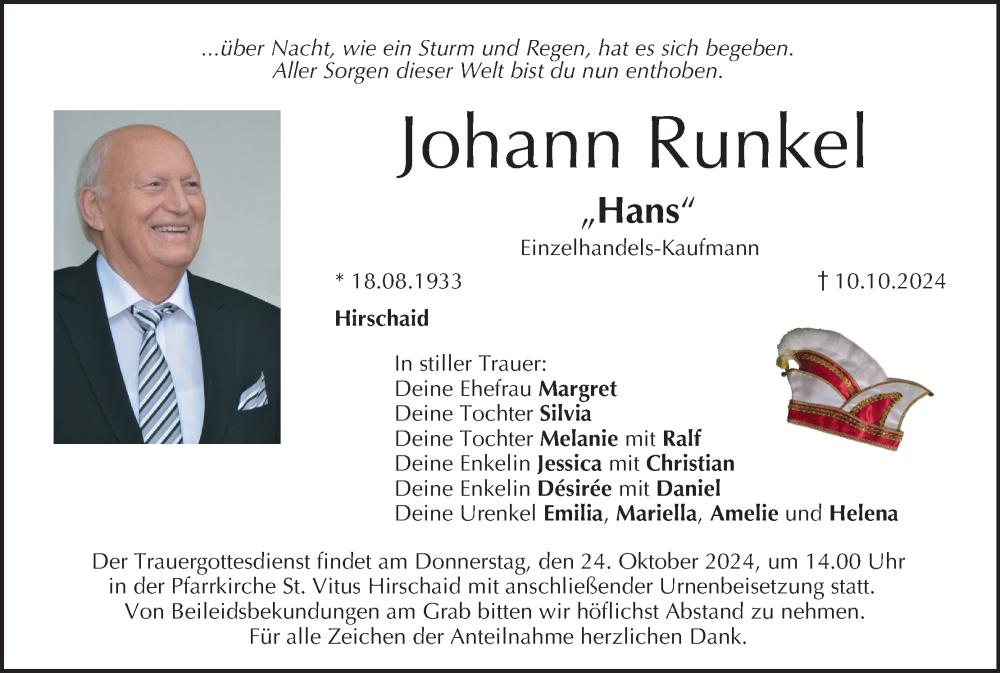 ...über Nacht, wie ein Sturm und Regen, hat es sich begeben.
Aller Sorgen dieser Welt bist du nun enthoben.

Johann Runkel

„Hans“

Einzelhandels-Kaufmann

* 18.08.1933

† 10.10.2024

Hirschaid

In stiller Trauer:
Deine Ehefrau Margret
Deine Tochter Silvia
Deine Tochter Melanie mit Ralf
Deine Enkelin Jessica mit Christian
Deine Enkelin Désirée mit Daniel
Deine Urenkel Emilia, Mariella, Amelie und Helena

Der Trauergottesdienst findet am Donnerstag, den 24. Oktober 2024, um 14.00 Uhr in der Pfarrkirche St. Vitus Hirschaid mit anschließender Urnenbeisetzung statt. Von Beileidsbekundungen am Grab bitten wir höflichst Abstand zu nehmen. Für alle Zeichen der Anteilnahme herzlichen Dank.